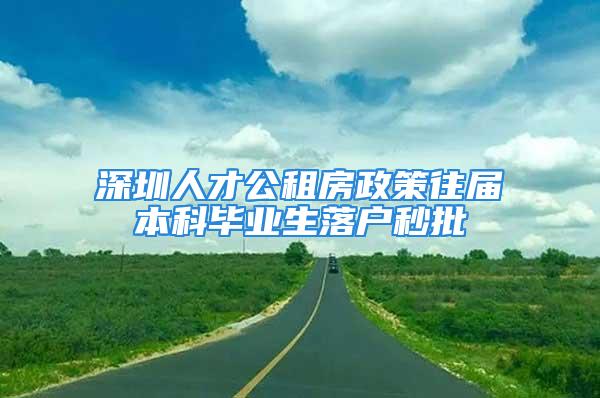 深圳人才公租房政策往届本科毕业生落户秒批